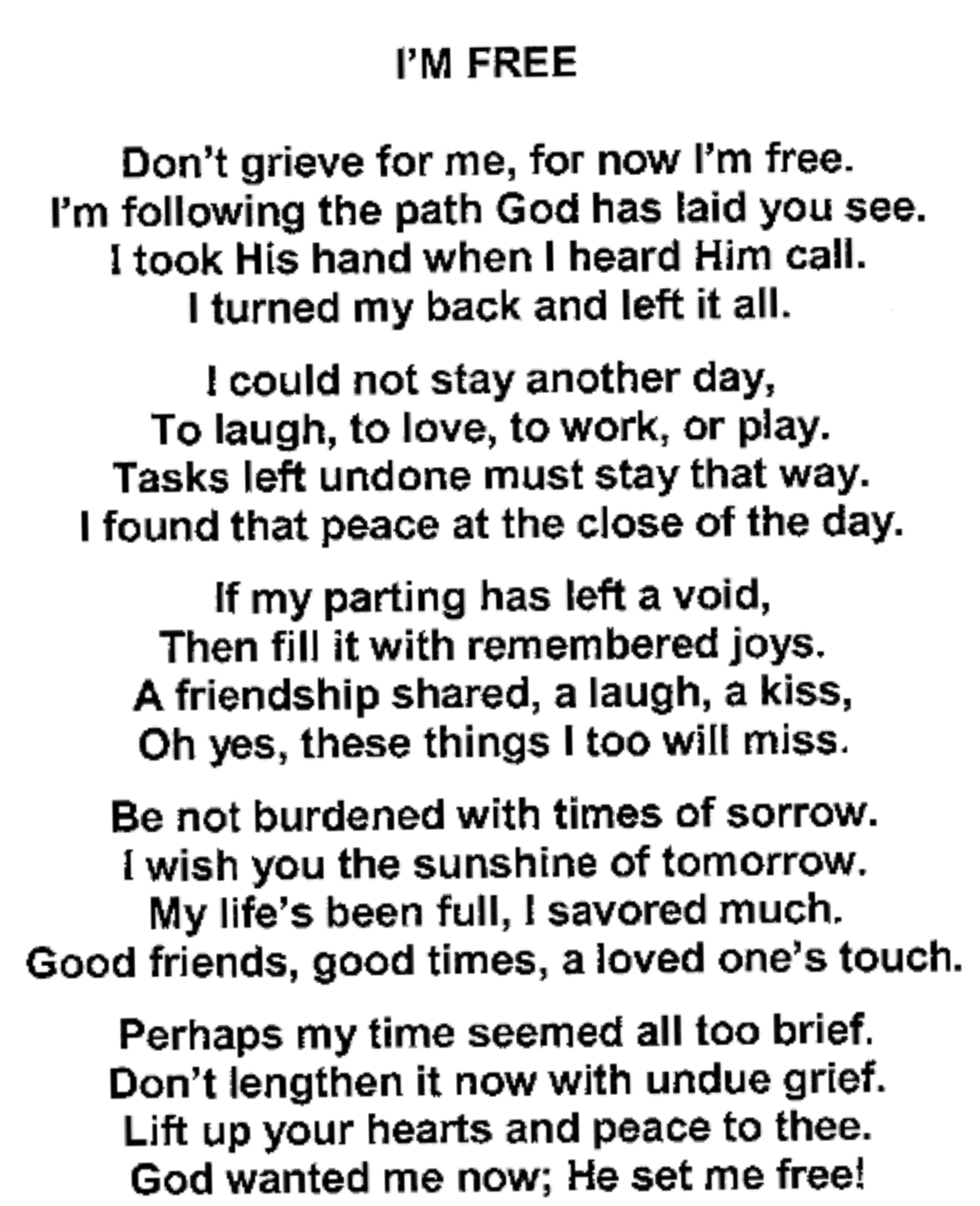 I'M FREE

Don't grieve for me, for now I'm free.
I'm following the path God has laid you see.
I took His hand when I heard Him call.
I turned my back and left it all.

I could not stay another day,
To laugh, to love, to work, or play.
Tasks left undone must stay that way.
I found that peace at the close of the day.

If my parting has left a void,
Then fill it with remembered joys.
A friendship shared, a laugh, a kiss,
Oh yes, these things I too will miss.

Be not burdened with times of sorrow.
I wish you the sunshine of tomorrow.
My life's been full, I savored much.
Good friends, good times, a loved one's touch.

Perhaps my time seemed all too brief.
Don't lengthen it now with undue grief.
Lift up your hearts and peace to thee.
God wanted me now; He set me free!